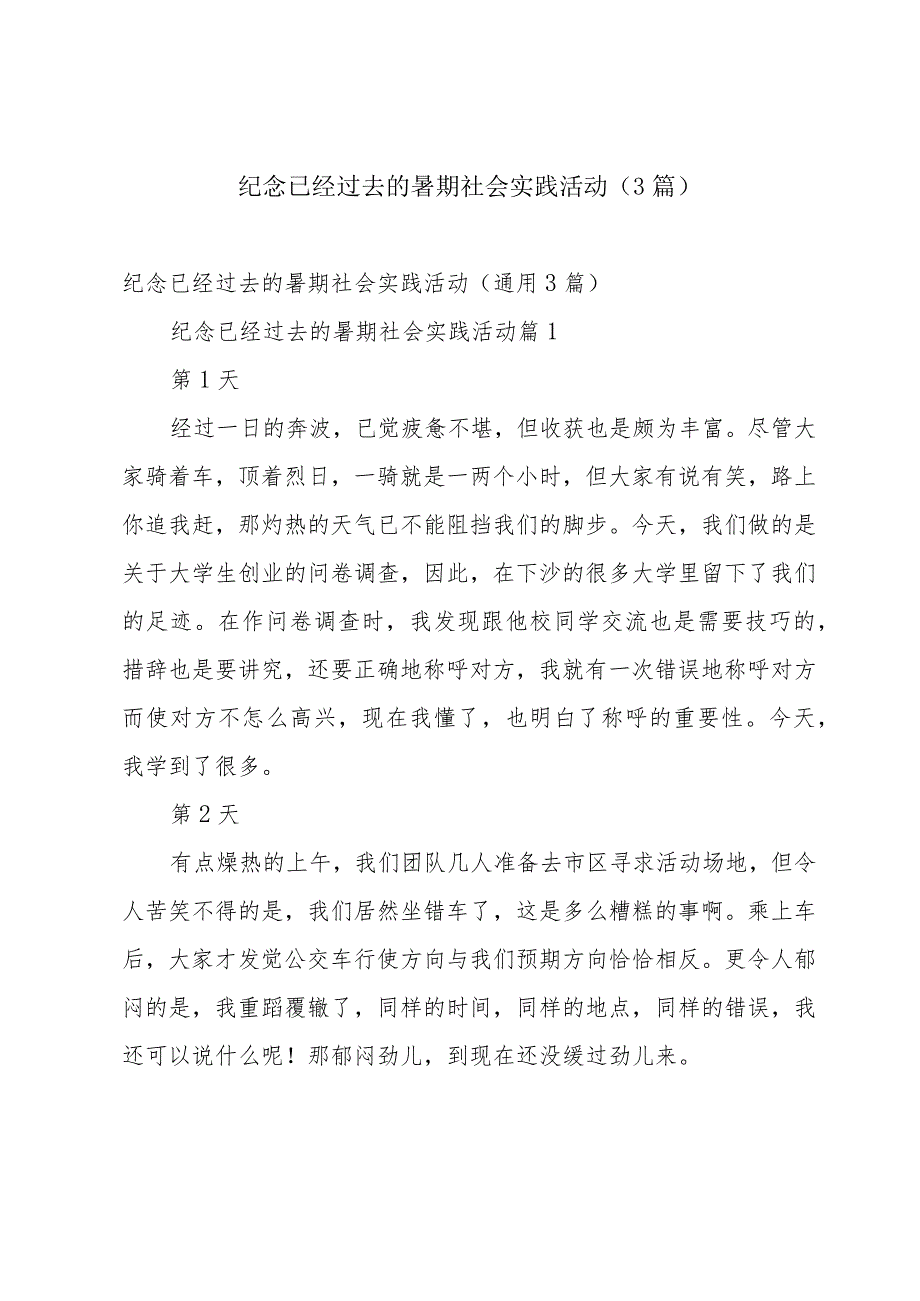 纪念已经过去的暑期社会实践活动（3篇）

纪念已经过去的暑期社会实践活动（通用3篇）

纪念已经过去的暑期社会实践活动篇1

第1天

经过一日的奔波，已觉疲惫不堪，但收获也是颇为丰富。尽管大家骑着车，顶着烈日，一骑就是一两个小时，但大家有说有笑，路上你追我赶，那灼热的天气已不能阻挡我们的脚步。今天，我们做的是关于大学生创业的问卷调查，因此，在下沙的很多大学里留下了我们的足迹。在作问卷调查时，我发现跟他校同学交流也是需要技巧的，措辞也是要讲究，还要正确地称呼对方，我就有一次错误地称呼对方而使对方不怎么高兴，现在我懂了，也明白了称呼的重要性。今天，我学到了很多。

第2天

有点燥热的上午，我们团队几人准备去市区寻求活动场地，但令人苦笑不得的是，我们居然坐错车了，这是多么糟糕的事啊。乘上车后，大家才发觉公交车行使方向与我们预期方向恰恰相反。更令人郁闷的是，我重蹈覆辙了，同样的时间，同样的地点，同样的错误，我还可以说什么呢！那郁闷劲儿，到现在还没缓过劲儿来。